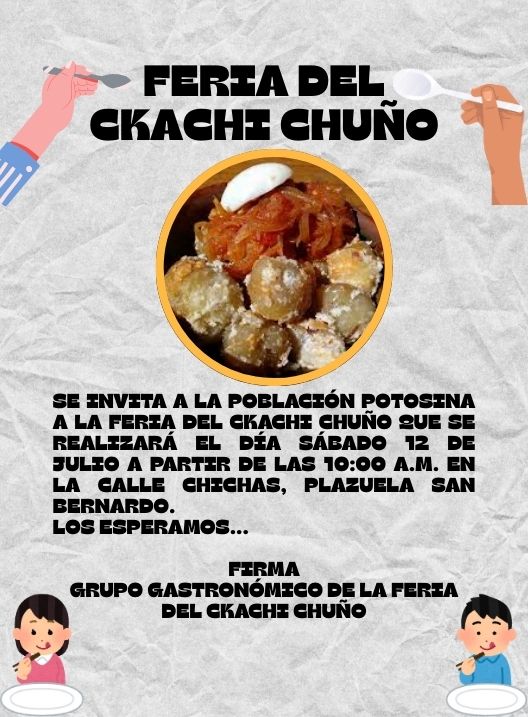 FERIA DEL CKACHI CHUÑO

SE INVITA A LA POBLACIÓN POTOSINA A LA FERIA DEL CKACHI CHUÑO QUE SE REALIZARÁ EL DÍA SÁBADO 12 DE JULIO A PARTIR DE LAS 10:00 A.M. EN LA CALLE CHICHAS, PLAZUELA SAN BERNARDO.
LOS ESPERAMOS...

FIRMA
GRUPO GASTRONÓMICO DE LA FERIA DEL CKACHI CHUÑO